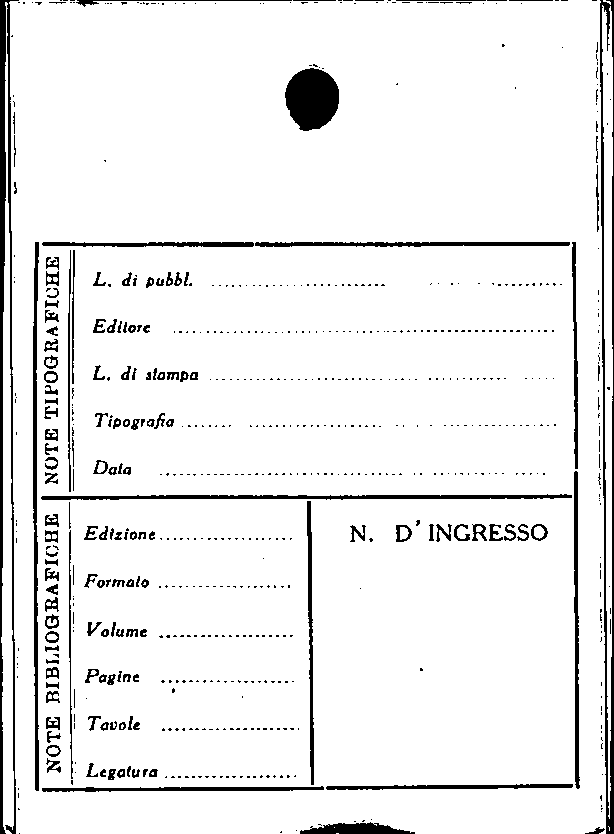 NOTE TIPOGRAFICHE

L. di pubbl. ____

Editore ____

L. di stampa ____

Tipografia ____

Data ____

NOTE BIBLIOGRAFICHE

Edizione ____

Formato ____

Volume ____

Pagine ____

Tavole ____

Legatura ____

N. D'INGRESSO